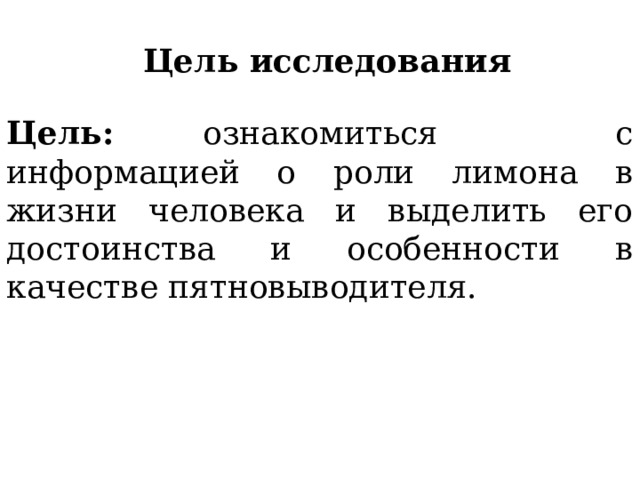 Цель исследования

Цель: ознакомиться с информацией о роли лимона в жизни человека и выделить его достоинства и особенности в качестве пятновыводителя.